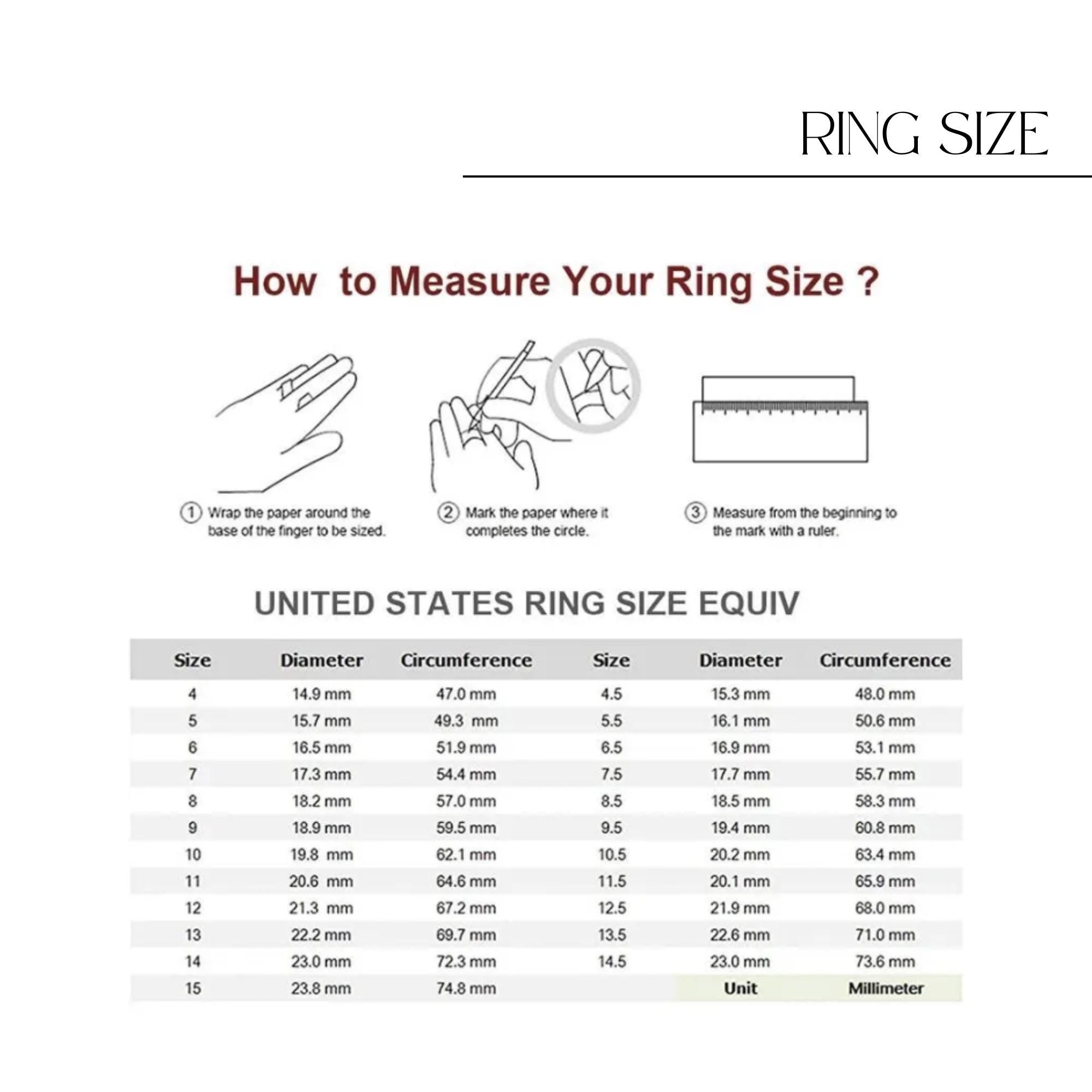 RING SIZE

How to Measure Your Ring Size ?

① Wrap the paper around the base of the finger to be sized.

② Mark the paper where it completes the circle.

③ Measure from the beginning to the mark with a ruler.

UNITED STATES RING SIZE EQUIV

| Size | Diameter | Circumference | Size | Diameter | Circumference |
|---|---|---|---|---|---|
| 4 | 14.9 mm | 47.0 mm | 4.5 | 15.3 mm | 48.0 mm |
| 5 | 15.7 mm | 49.3 mm | 5.5 | 16.1 mm | 50.6 mm |
| 6 | 16.5 mm | 51.9 mm | 6.5 | 16.9 mm | 53.1 mm |
| 7 | 17.3 mm | 54.4 mm | 7.5 | 17.7 mm | 55.7 mm |
| 8 | 18.2 mm | 57.0 mm | 8.5 | 18.5 mm | 58.3 mm |
| 9 | 18.9 mm | 59.5 mm | 9.5 | 19.4 mm | 60.8 mm |
| 10 | 19.8 mm | 62.1 mm | 10.5 | 20.2 mm | 63.4 mm |
| 11 | 20.6 mm | 64.6 mm | 11.5 | 20.1 mm | 65.9 mm |
| 12 | 21.3 mm | 67.2 mm | 12.5 | 21.9 mm | 68.0 mm |
| 13 | 22.2 mm | 69.7 mm | 13.5 | 22.6 mm | 71.0 mm |
| 14 | 23.0 mm | 72.3 mm | 14.5 | 23.0 mm | 73.6 mm |
| 15 | 23.8 mm | 74.8 mm | | Unit | Millimeter |